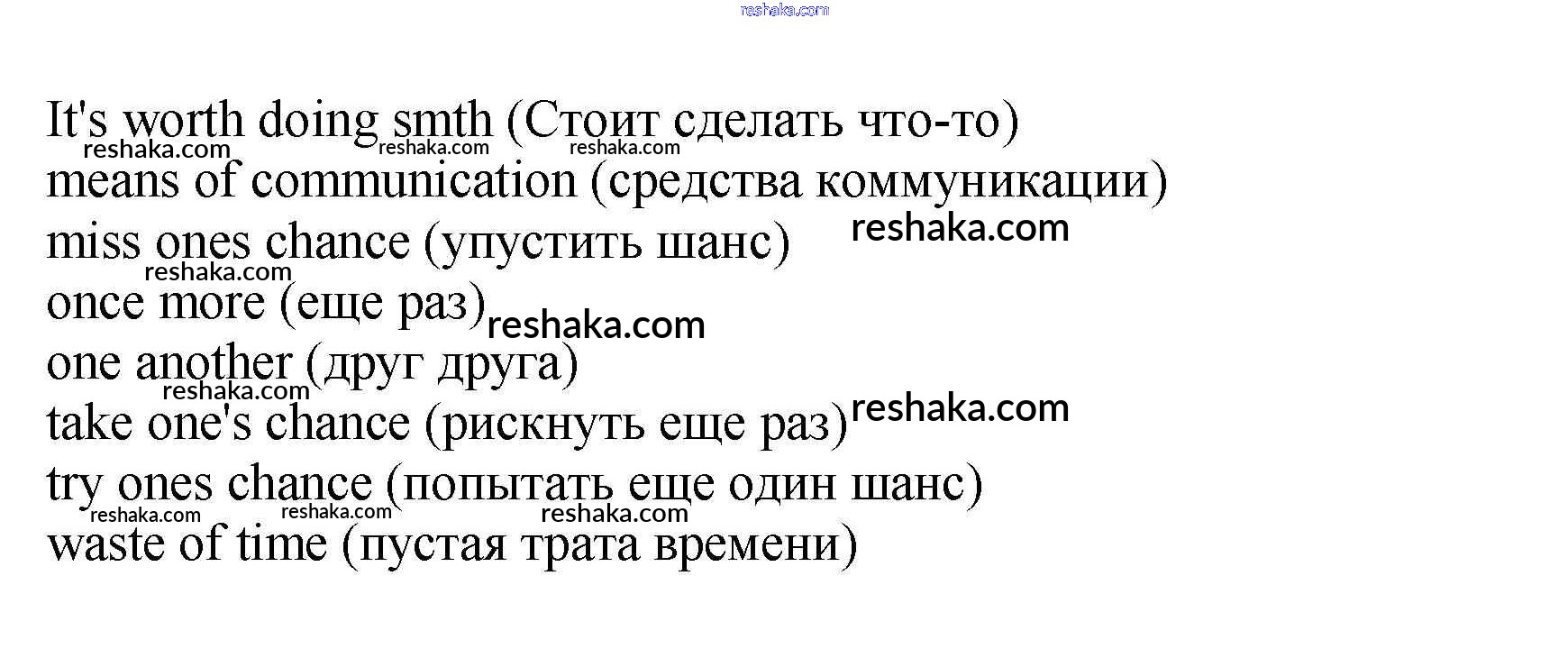 It's worth doing smth (Стоит сделать что-то)
means of communication (средства коммуникации)
miss ones chance (упустить шанс)
once more (еще раз)
one another (друг друга)
take one's chance (рискнуть еще раз)
try ones chance (попытать еще один шанс)
waste of time (пустая трата времени)

reshaka.com